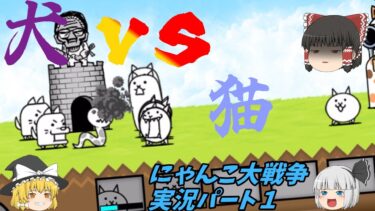 犬 VS 猫

にゃんこ大戦争
実況パート1